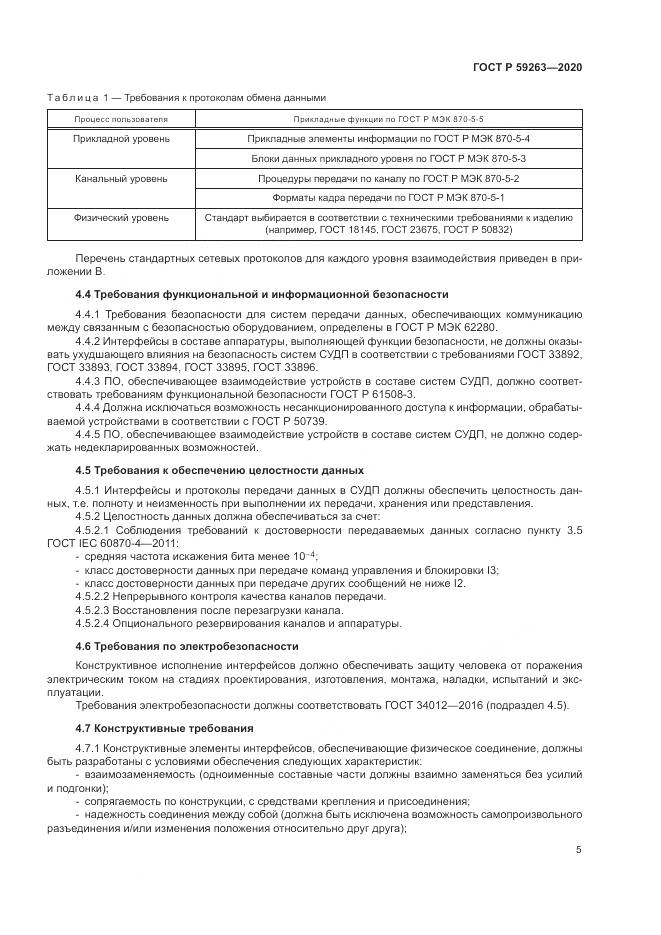 ГОСТ Р 59263—2020

Таблица 1 — Требования к протоколам обмена данными

| Процесс пользователя | Прикладные функции по ГОСТ Р МЭК 870-5-5 |
|---|---|
| Прикладной уровень | Прикладные элементы информации по ГОСТ Р МЭК 870-5-4 |
| | Блоки данных прикладного уровня по ГОСТ Р МЭК 870-5-3 |
| Канальный уровень | Процедуры передачи по каналу по ГОСТ Р МЭК 870-5-2 |
| | Форматы кадра передачи по ГОСТ Р МЭК 870-5-1 |
| Физический уровень | Стандарт выбирается в соответствии с техническими требованиями к изделию (например, ГОСТ 18145, ГОСТ 23675, ГОСТ Р 50832) |

Перечень стандартных сетевых протоколов для каждого уровня взаимодействия приведен в приложении В.

4.4 Требования функциональной и информационной безопасности

4.4.1 Требования безопасности для систем передачи данных, обеспечивающих коммуникацию между связанным с безопасностью оборудованием, определены в ГОСТ Р МЭК 62280.

4.4.2 Интерфейсы в составе аппаратуры, выполняющей функции безопасности, не должны оказывать ухудшающего влияния на безопасность систем СУДП в соответствии с требованиями ГОСТ 33892, ГОСТ 33893, ГОСТ 33894, ГОСТ 33895, ГОСТ 33896.

4.4.3 ПО, обеспечивающее взаимодействие устройств в составе систем СУДП, должно соответствовать требованиям функциональной безопасности ГОСТ Р 61508-3.

4.4.4 Должна исключаться возможность несанкционированного доступа к информации, обрабатываемой устройствами в соответствии с ГОСТ Р 50739.

4.4.5 ПО, обеспечивающее взаимодействие устройств в составе систем СУДП, не должно содержать недекларированных возможностей.

4.5 Требования к обеспечению целостности данных

4.5.1 Интерфейсы и протоколы передачи данных в СУДП должны обеспечить целостность данных, т.е. полноту и неизменность при выполнении их передачи, хранения или представления.

4.5.2 Целостность данных должна обеспечиваться за счет:

4.5.2.1 Соблюдения требований к достоверности передаваемых данных согласно пункту 3.5 ГОСТ IEC 60870-4—2011:

- средняя частота искажения бита менее $10^{-4}$;

- класс достоверности данных при передаче команд управления и блокировки I3;

- класс достоверности данных при передаче других сообщений не ниже I2.

4.5.2.2 Непрерывного контроля качества каналов передачи.

4.5.2.3 Восстановления после перезагрузки канала.

4.5.2.4 Опционального резервирования каналов и аппаратуры.

4.6 Требования по электробезопасности

Конструктивное исполнение интерфейсов должно обеспечивать защиту человека от поражения электрическим током на стадиях проектирования, изготовления, монтажа, наладки, испытаний и эксплуатации.

Требования электробезопасности должны соответствовать ГОСТ 34012—2016 (подраздел 4.5).

4.7 Конструктивные требования

4.7.1 Конструктивные элементы интерфейсов, обеспечивающие физическое соединение, должны быть разработаны с условиями обеспечения следующих характеристик:

- взаимозаменяемость (одноименные составные части должны взаимно заменяться без усилий и подгонки);

- сопрягаемость по конструкции, с средствами крепления и присоединения;

- надежность соединения между собой (должна быть исключена возможность самопроизвольного разъединения и/или изменения положения относительно друг друга);

5